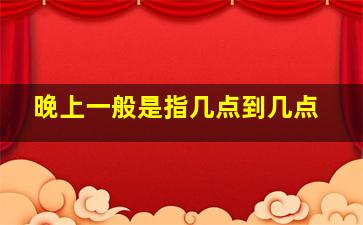 晚上一般是指几点到几点